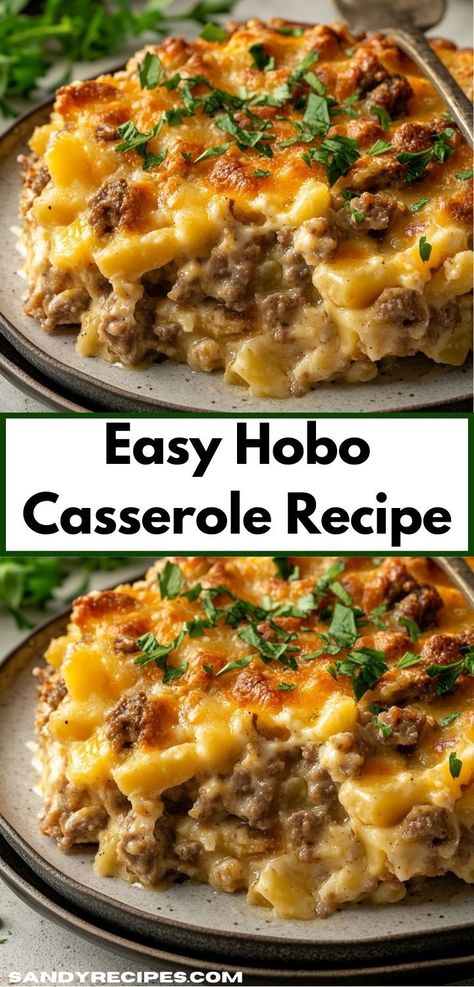 Easy Hobo Casserole Recipe

SANDYRECIPES.COM